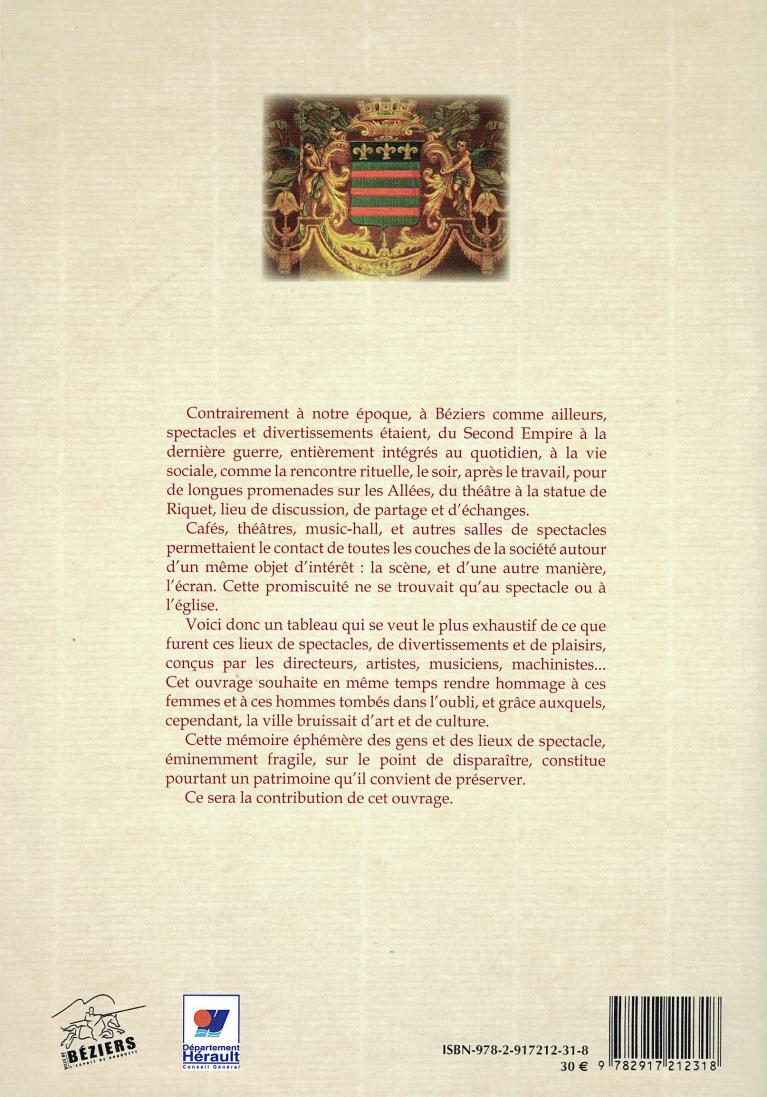 Contrairement à notre époque, à Béziers comme ailleurs, spectacles et divertissements étaient, du Second Empire à la dernière guerre, entièrement intégrés au quotidien, à la vie sociale, comme la rencontre rituelle, le soir, après le travail, pour de longues promenades sur les Allées, du théâtre à la statue de Riquet, lieu de discussion, de partage et d'échanges.

Cafés, théâtres, music-hall, et autres salles de spectacles permettaient le contact de toutes les couches de la société autour d'un même objet d'intérêt : la scène, et d'une autre manière, l'écran. Cette promiscuité ne se trouvait qu'au spectacle ou à l'église.

Voici donc un tableau qui se veut le plus exhaustif de ce que furent ces lieux de spectacles, de divertissements et de plaisirs, conçus par les directeurs, artistes, musiciens, machinistes... Cet ouvrage souhaite en même temps rendre hommage à ces femmes et à ces hommes tombés dans l'oubli, et grâce auxquels, cependant, la ville bruissait d'art et de culture.

Cette mémoire éphémère des gens et des lieux de spectacle, éminemment fragile, sur le point de disparaître, constitue pourtant un patrimoine qu'il convient de préserver.

Ce sera la contribution de cet ouvrage.

VILLE DE BÉZIERS L'ESPRIT DE CONQUÊTE

Département Hérault Conseil Général

ISBN-978-2-917212-31-8
30 €

9 782917 212318